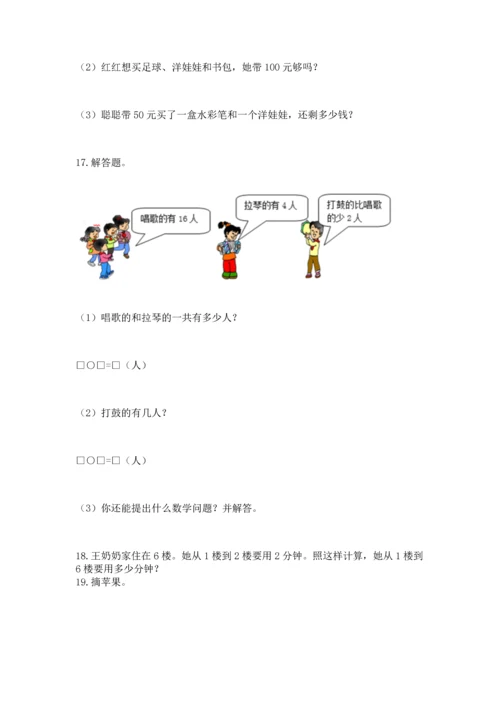 （2）红红想买足球、洋娃娃和书包，她带 100 元够吗？

（3）聪聪带 50 元买了一盒水彩笔和一个洋娃娃，还剩多少钱？

17. 解答题。

唱歌的有 16 人

拉琴的有 4 人

打鼓的比唱歌的少 2 人

（1）唱歌的和拉琴的一共有多少人？

□○□=□（人）

（2）打鼓的有几人？

□○□=□（人）

（3）你还能提出什么数学问题？并解答。

18. 王奶奶家住在 6 楼。她从 1 楼到 2 楼要用 2 分钟。照这样计算，她从 1 楼到 6 楼要用多少分钟？
19. 摘苹果。